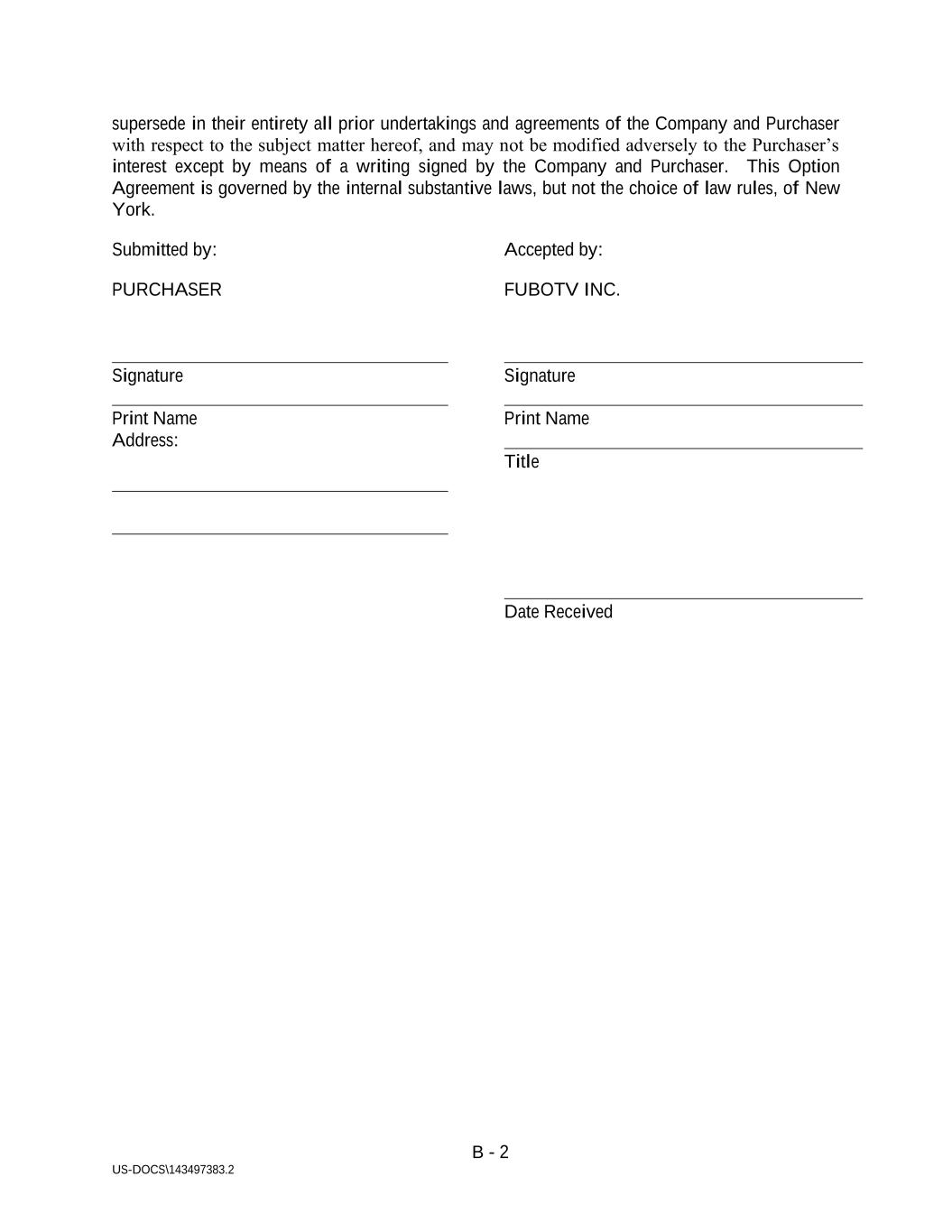 supersede in their entirety all prior undertakings and agreements of the Company and Purchaser with respect to the subject matter hereof, and may not be modified adversely to the Purchaser's interest except by means of a writing signed by the Company and Purchaser. This Option Agreement is governed by the internal substantive laws, but not the choice of law rules, of New York.

Submitted by:

PURCHASER

Signature

Print Name
Address:

Accepted by:

FUBOTV INC.

Signature

Print Name

Title

Date Received

B - 2

US-DOCS\143497383.2